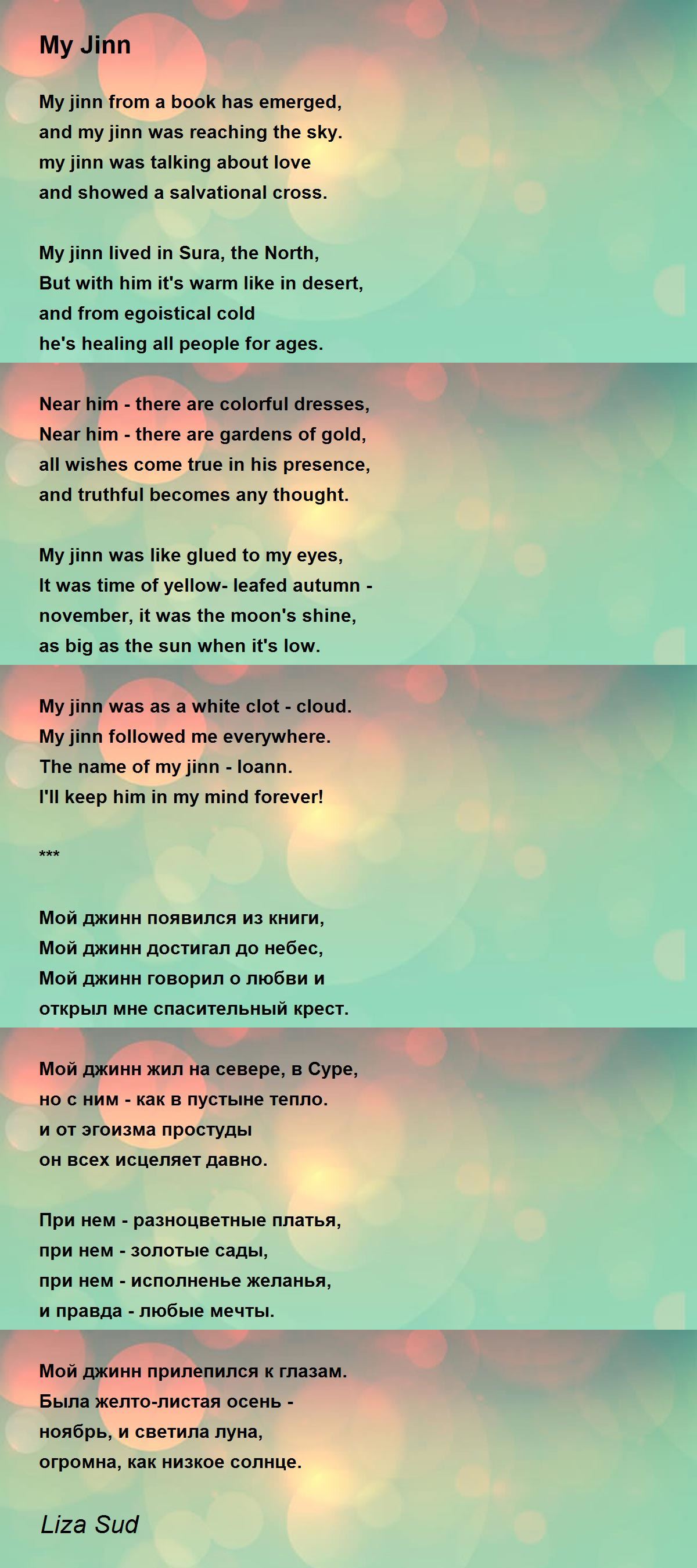 My Jinn

My jinn from a book has emerged,
and my jinn was reaching the sky.
my jinn was talking about love
and showed a salvational cross.

My jinn lived in Sura, the North,
But with him it's warm like in desert,
and from egoistical cold
he's healing all people for ages.

Near him - there are colorful dresses,
Near him - there are gardens of gold,
all wishes come true in his presence,
and truthful becomes any thought.

My jinn was like glued to my eyes,
It was time of yellow- leafed autumn -
november, it was the moon's shine,
as big as the sun when it's low.

My jinn was as a white clot - cloud.
My jinn followed me everywhere.
The name of my jinn - Ioann.
I'll keep him in my mind forever!

***

Мой джинн появился из книги,
Мой джинн достигал до небес,
Мой джинн говорил о любви и
открыл мне спасительный крест.

Мой джинн жил на севере, в Суре,
но с ним - как в пустыне тепло.
и от эгоизма простуды
он всех исцеляет давно.

При нем - разноцветные платья,
при нем - золотые сады,
при нем - исполненье желанья,
и правда - любые мечты.

Мой джинн прилепился к глазам.
Была желто-листая осень -
ноябрь, и светила луна,
огромна, как низкое солнце.

Liza Sud